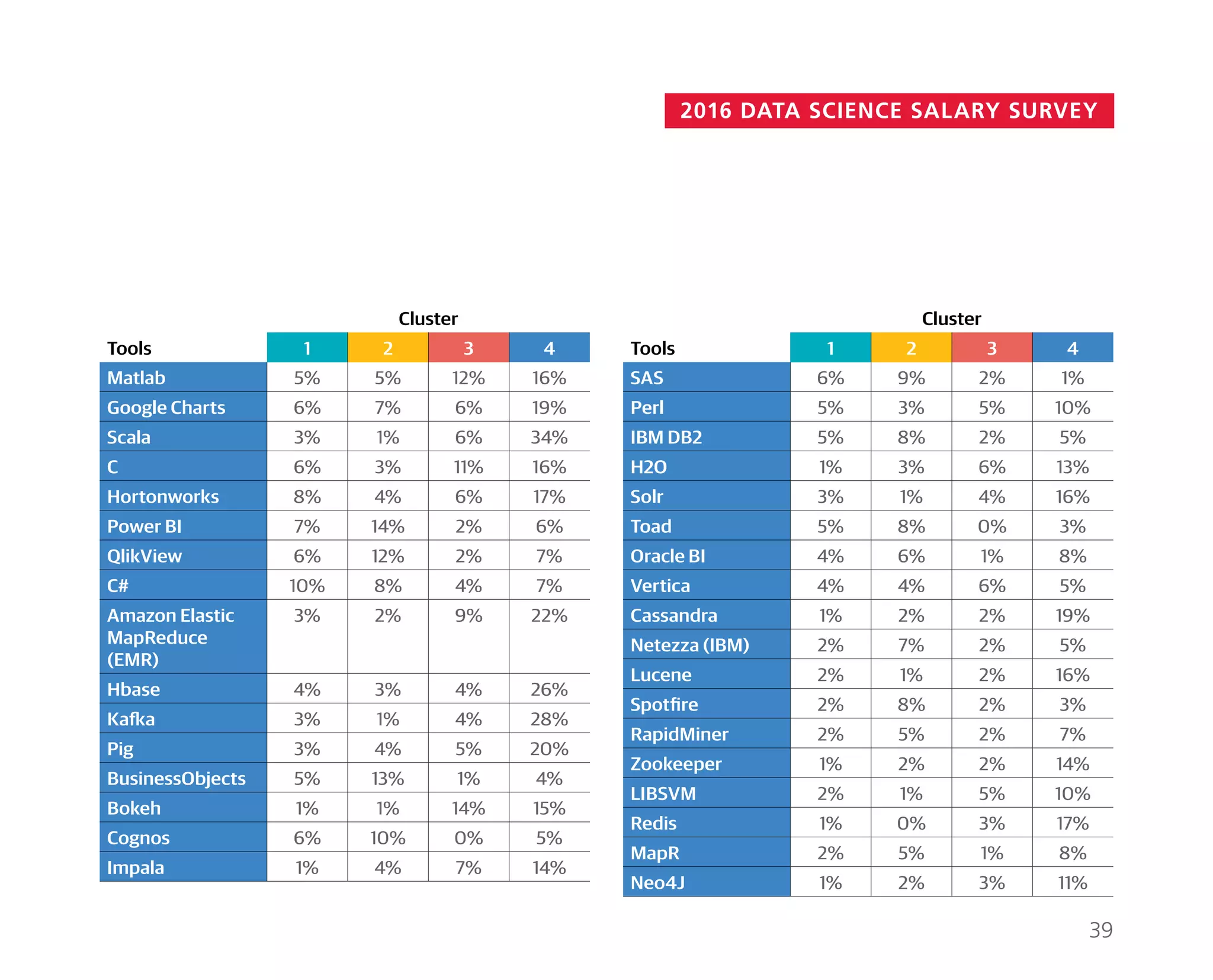 2016 DATA SCIENCE SALARY SURVEY

Cluster

| Tools | 1 | 2 | 3 | 4 |
|---|---|---|---|---|
| Matlab | 5% | 5% | 12% | 16% |
| Google Charts | 6% | 7% | 6% | 19% |
| Scala | 3% | 1% | 6% | 34% |
| C | 6% | 3% | 11% | 16% |
| Hortonworks | 8% | 4% | 6% | 17% |
| Power BI | 7% | 14% | 2% | 6% |
| QlikView | 6% | 12% | 2% | 7% |
| C# | 10% | 8% | 4% | 7% |
| Amazon Elastic MapReduce (EMR) | 3% | 2% | 9% | 22% |
| Hbase | 4% | 3% | 4% | 26% |
| Kafka | 3% | 1% | 4% | 28% |
| Pig | 3% | 4% | 5% | 20% |
| BusinessObjects | 5% | 13% | 1% | 4% |
| Bokeh | 1% | 1% | 14% | 15% |
| Cognos | 6% | 10% | 0% | 5% |
| Impala | 1% | 4% | 7% | 14% |

Cluster

| Tools | 1 | 2 | 3 | 4 |
|---|---|---|---|---|
| SAS | 6% | 9% | 2% | 1% |
| Perl | 5% | 3% | 5% | 10% |
| IBM DB2 | 5% | 8% | 2% | 5% |
| H2O | 1% | 3% | 6% | 13% |
| Solr | 3% | 1% | 4% | 16% |
| Toad | 5% | 8% | 0% | 3% |
| Oracle BI | 4% | 6% | 1% | 8% |
| Vertica | 4% | 4% | 6% | 5% |
| Cassandra | 1% | 2% | 2% | 19% |
| Netezza (IBM) | 2% | 7% | 2% | 5% |
| Lucene | 2% | 1% | 2% | 16% |
| Spotfire | 2% | 8% | 2% | 3% |
| RapidMiner | 2% | 5% | 2% | 7% |
| Zookeeper | 1% | 2% | 2% | 14% |
| LIBSVM | 2% | 1% | 5% | 10% |
| Redis | 1% | 0% | 3% | 17% |
| MapR | 2% | 5% | 1% | 8% |
| Neo4J | 1% | 2% | 3% | 11% |

39